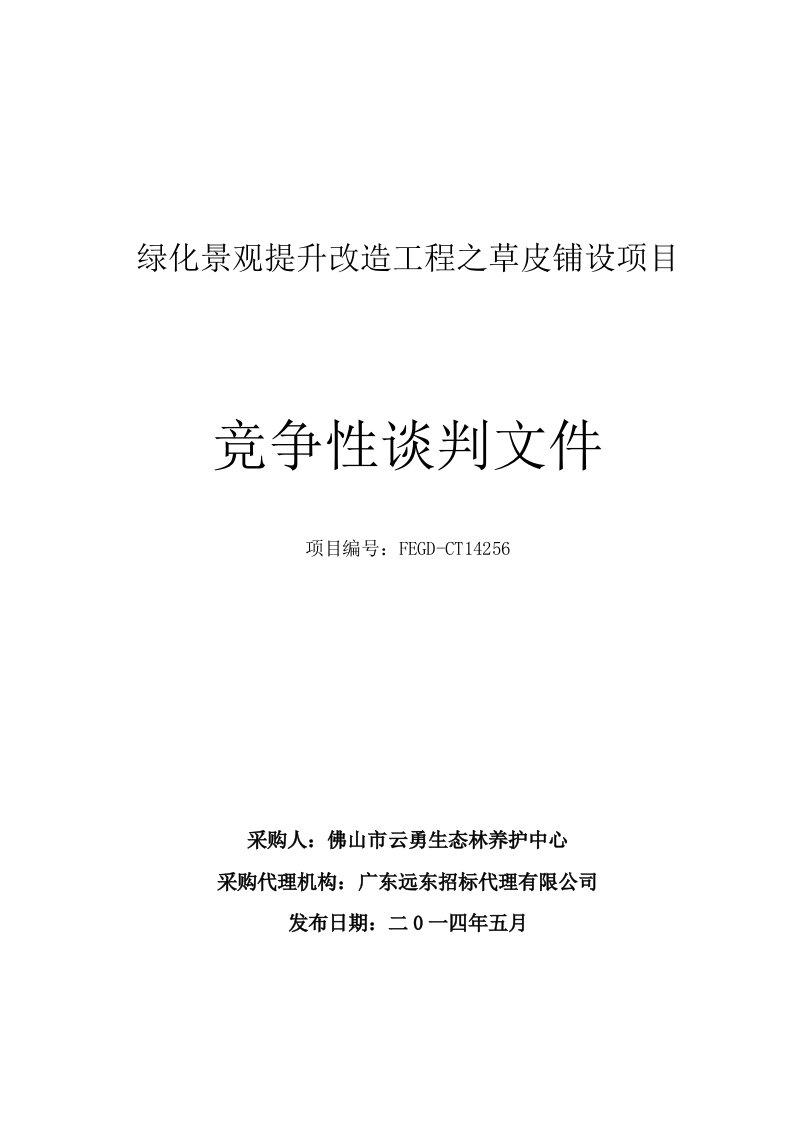 绿化景观提升改造工程之草皮铺设项目

竞争性谈判文件

项目编号：FEGD-CT14256

采购人：佛山市云勇生态林养护中心

采购代理机构：广东远东招标代理有限公司

发布日期：二０一四年五月